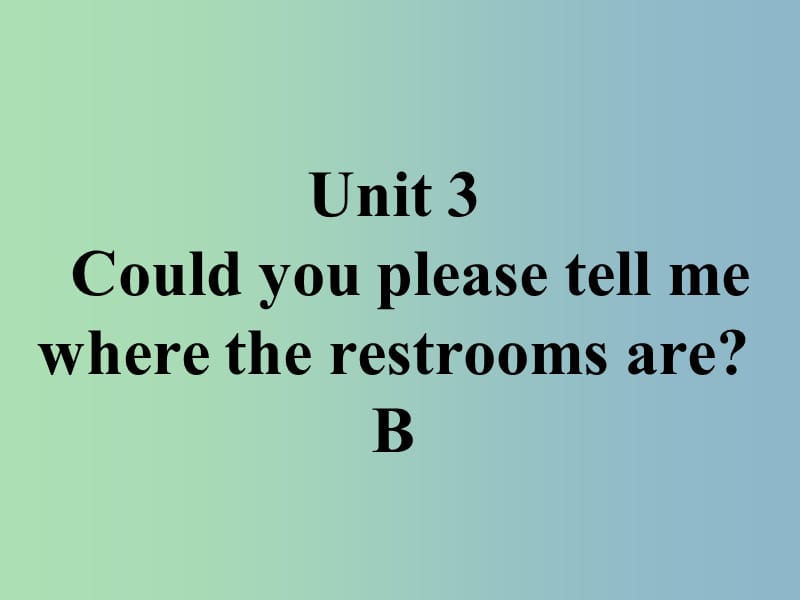 Unit 3
Could you please tell me where the restrooms are?
B